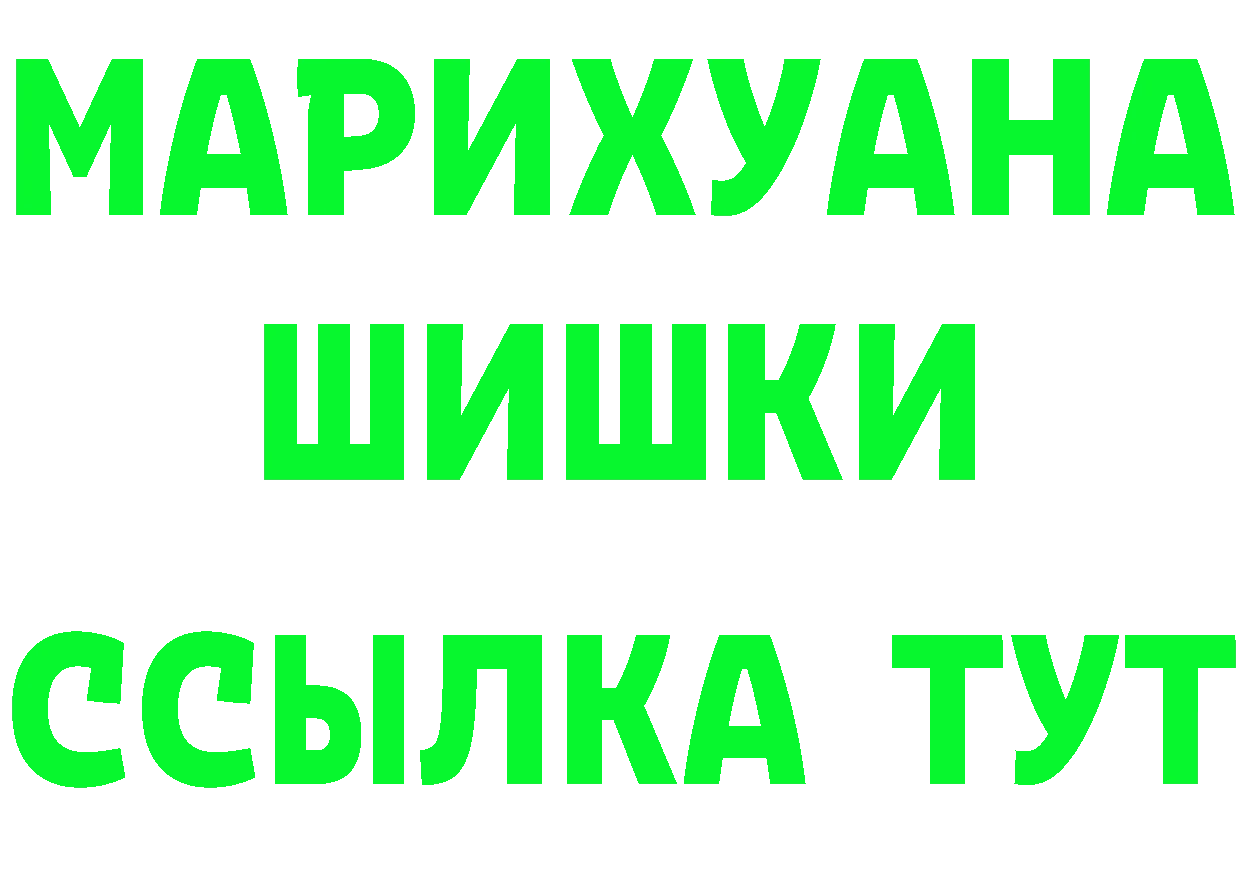 МАРИХУАНА
ШИШКИ
ССЫЛКА ТУТ